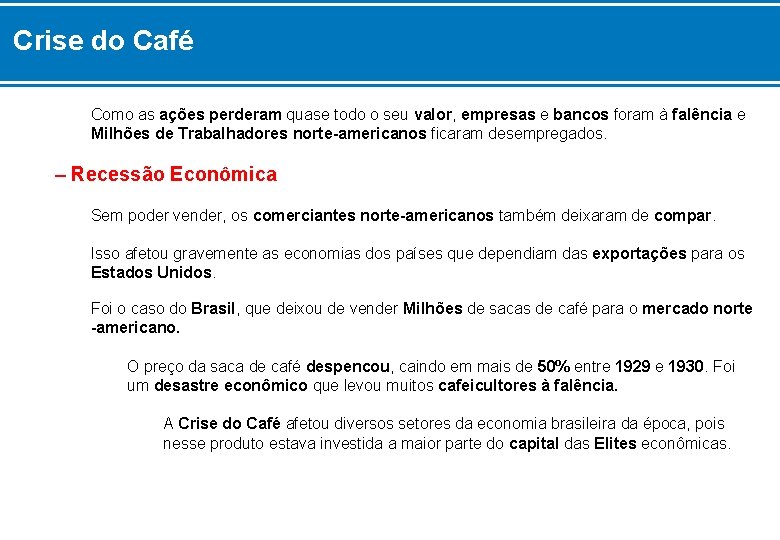 Crise do Café

Como as ações perderam quase todo o seu valor, empresas e bancos foram à falência e Milhões de Trabalhadores norte-americanos ficaram desempregados.

– Recessão Econômica

Sem poder vender, os comerciantes norte-americanos também deixaram de compar.

Isso afetou gravemente as economias dos países que dependiam das exportações para os Estados Unidos.

Foi o caso do Brasil, que deixou de vender Milhões de sacas de café para o mercado norte -americano.

O preço da saca de café despencou, caindo em mais de 50% entre 1929 e 1930. Foi um desastre econômico que levou muitos cafeicultores à falência.

A Crise do Café afetou diversos setores da economia brasileira da época, pois nesse produto estava investida a maior parte do capital das Elites econômicas.